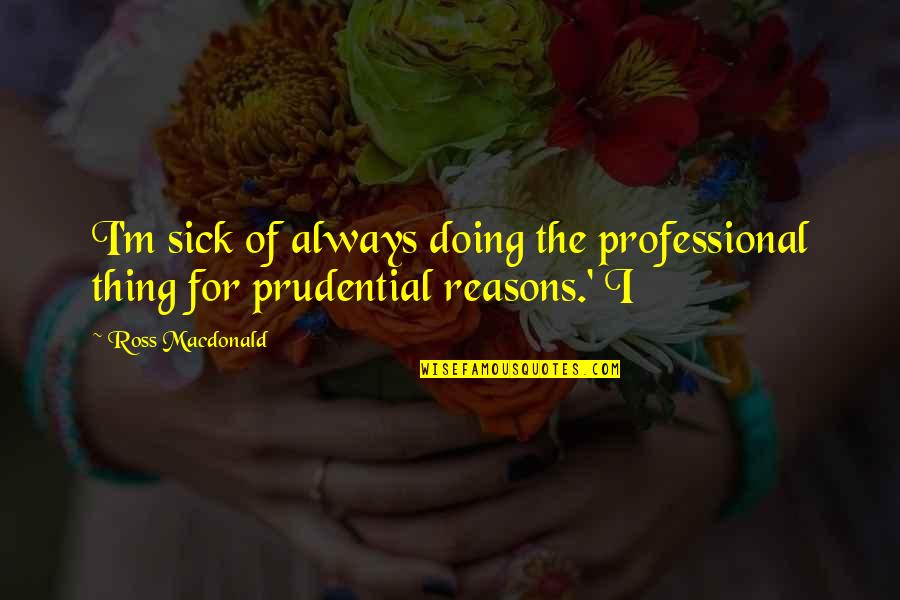 I'm sick of always doing the professional thing for prudential reasons.' I

~ Ross Macdonald

WISEFAMOUSQUOTES.COM